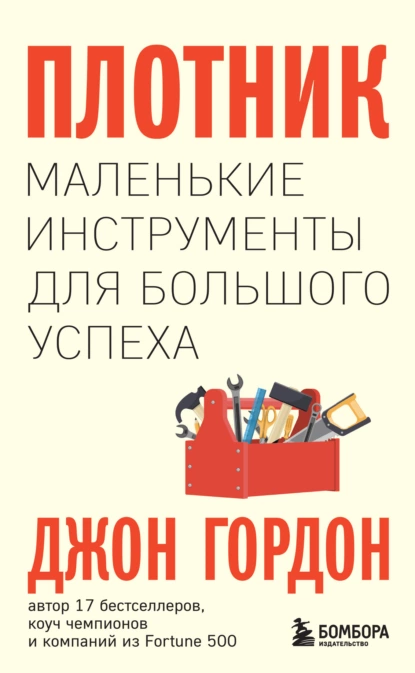 ПЛОТНИК

МАЛЕНЬКИЕ ИНСТРУМЕНТЫ ДЛЯ БОЛЬШОГО УСПЕХА

ДЖОН ГОРДОН

автор 17 бестселлеров, коуч чемпионов и компаний из Fortune 500

БОМБОРА
ИЗДАТЕЛЬСТВО